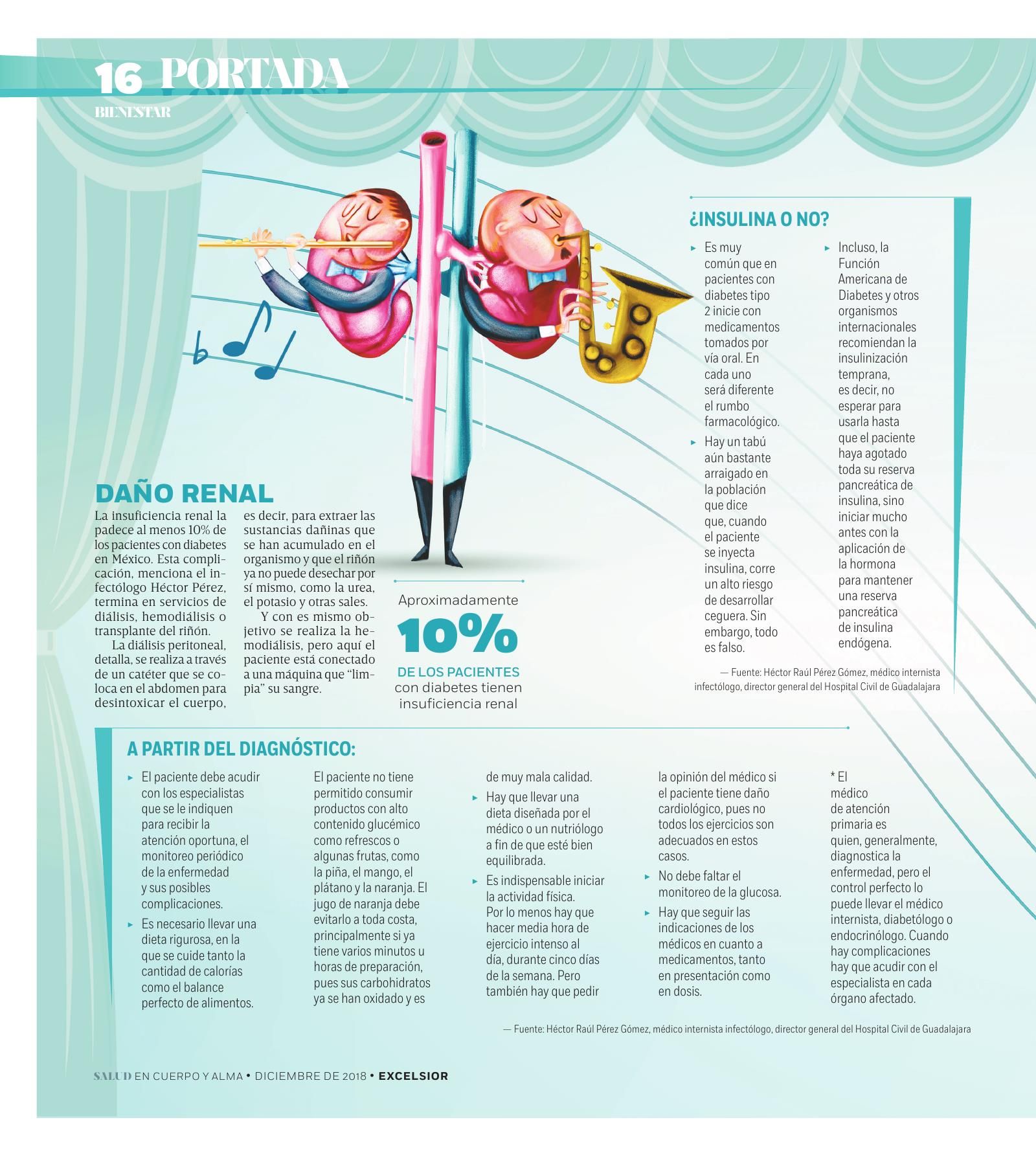 16 PORTADA
BIENESTAR

¿INSULINA O NO?

▸ Es muy común que en pacientes con diabetes tipo 2 inicie con medicamentos tomados por vía oral. En cada uno será diferente el rumbo farmacológico.
▸ Hay un tabú aún bastante arraigado en la población que dice que, cuando el paciente se inyecta insulina, corre un alto riesgo de desarrollar ceguera. Sin embargo, todo es falso.

▸ Incluso, la Función Americana de Diabetes y otros organismos internacionales recomiendan la insulinización temprana, es decir, no esperar para usarla hasta que el paciente haya agotado toda su reserva pancreática de insulina, sino iniciar mucho antes con la aplicación de la hormona para mantener una reserva pancreática de insulina endógena.

— Fuente: Héctor Raúl Pérez Gómez, médico internista infectólogo, director general del Hospital Civil de Guadalajara

DAÑO RENAL

La insuficiencia renal la padece al menos 10% de los pacientes con diabetes en México. Esta complicación, menciona el infectólogo Héctor Pérez, termina en servicios de diálisis, hemodiálisis o transplante del riñón.

La diálisis peritoneal, detalla, se realiza a través de un catéter que se coloca en el abdomen para desintoxicar el cuerpo, es decir, para extraer las sustancias dañinas que se han acumulado en el organismo y que el riñón ya no puede desechar por sí mismo, como la urea, el potasio y otras sales.

Y con es mismo objetivo se realiza la hemodiálisis, pero aquí el paciente está conectado a una máquina que "limpia" su sangre.

Aproximadamente
10%
DE LOS PACIENTES
con diabetes tienen insuficiencia renal

A PARTIR DEL DIAGNÓSTICO:

▸ El paciente debe acudir con los especialistas que se le indiquen para recibir la atención oportuna, el monitoreo periódico de la enfermedad y sus posibles complicaciones.
▸ Es necesario llevar una dieta rigurosa, en la que se cuide tanto la cantidad de calorías como el balance perfecto de alimentos. El paciente no tiene permitido consumir productos con alto contenido glucémico como refrescos o algunas frutas, como la piña, el mango, el plátano y la naranja. El jugo de naranja debe evitarlo a toda costa, principalmente si ya tiene varios minutos u horas de preparación, pues sus carbohidratos ya se han oxidado y es de muy mala calidad.
▸ Hay que llevar una dieta diseñada por el médico o un nutriólogo a fin de que esté bien equilibrada.
▸ Es indispensable iniciar la actividad física. Por lo menos hay que hacer media hora de ejercicio intenso al día, durante cinco días de la semana. Pero también hay que pedir la opinión del médico si el paciente tiene daño cardiológico, pues no todos los ejercicios son adecuados en estos casos.
▸ No debe faltar el monitoreo de la glucosa.
▸ Hay que seguir las indicaciones de los médicos en cuanto a medicamentos, tanto en presentación como en dosis.

* El médico de atención primaria es quien, generalmente, diagnostica la enfermedad, pero el control perfecto lo puede llevar el médico internista, diabetólogo o endocrinólogo. Cuando hay complicaciones hay que acudir con el especialista en cada órgano afectado.

— Fuente: Héctor Raúl Pérez Gómez, médico internista infectólogo, director general del Hospital Civil de Guadalajara

SALUD EN CUERPO Y ALMA • DICIEMBRE DE 2018 • EXCELSIOR